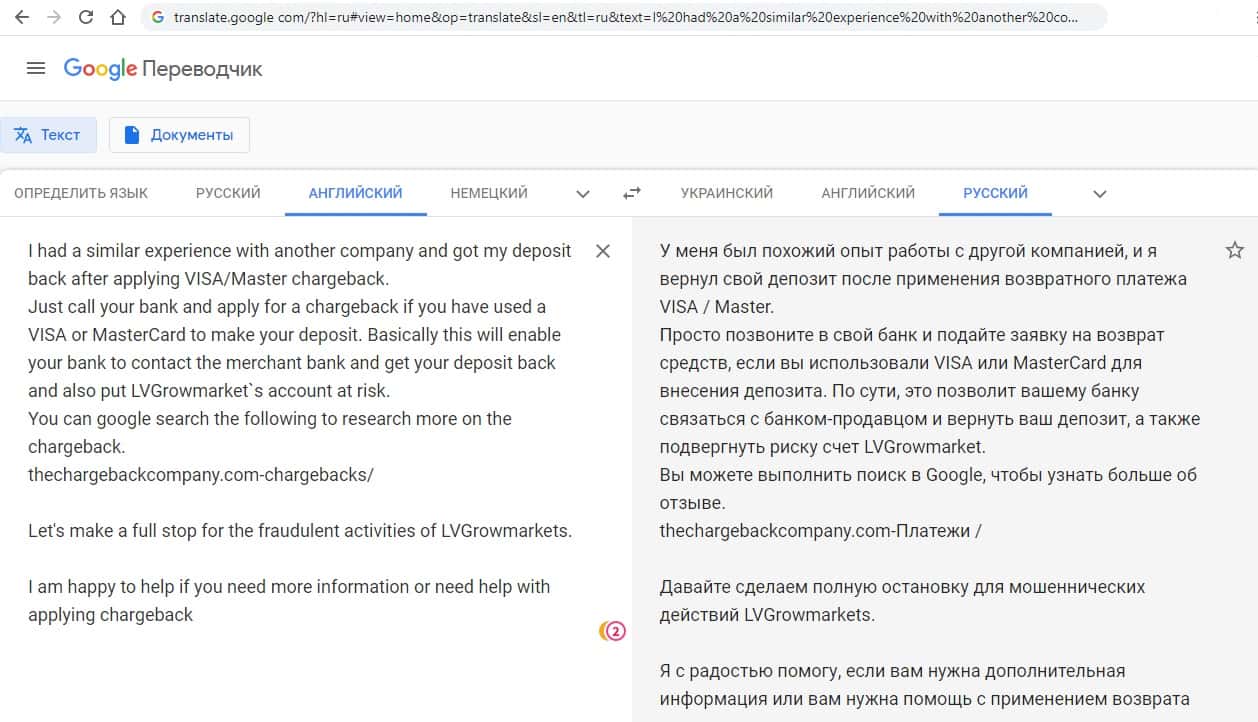 translate.google.com/?hl=ru#view=home&op=translate&sl=en&tl=ru&text=I%20had%20a%20similar%20experience%20with%20another%20co...

Google Переводчик

Текст

Документы

ОПРЕДЕЛИТЬ ЯЗЫК

РУССКИЙ

АНГЛИЙСКИЙ

НЕМЕЦКИЙ

УКРАИНСКИЙ

АНГЛИЙСКИЙ

РУССКИЙ

I had a similar experience with another company and got my deposit back after applying VISA/Master chargeback.
Just call your bank and apply for a chargeback if you have used a VISA or MasterCard to make your deposit. Basically this will enable your bank to contact the merchant bank and get your deposit back and also put LVGrowmarket`s account at risk.
You can google search the following to research more on the chargeback.
thechargebackcompany.com-chargebacks/

Let's make a full stop for the fraudulent activities of LVGrowmarkets.

I am happy to help if you need more information or need help with applying chargeback

2

У меня был похожий опыт работы с другой компанией, и я вернул свой депозит после применения возвратного платежа VISA / Master.
Просто позвоните в свой банк и подайте заявку на возврат средств, если вы использовали VISA или MasterCard для внесения депозита. По сути, это позволит вашему банку связаться с банком-продавцом и вернуть ваш депозит, а также подвергнуть риску счет LVGrowmarket.
Вы можете выполнить поиск в Google, чтобы узнать больше об отзыве.
thechargebackcompany.com-Платежи /

Давайте сделаем полную остановку для мошеннических действий LVGrowmarkets.

Я с радостью помогу, если вам нужна дополнительная информация или вам нужна помощь с применением возврата